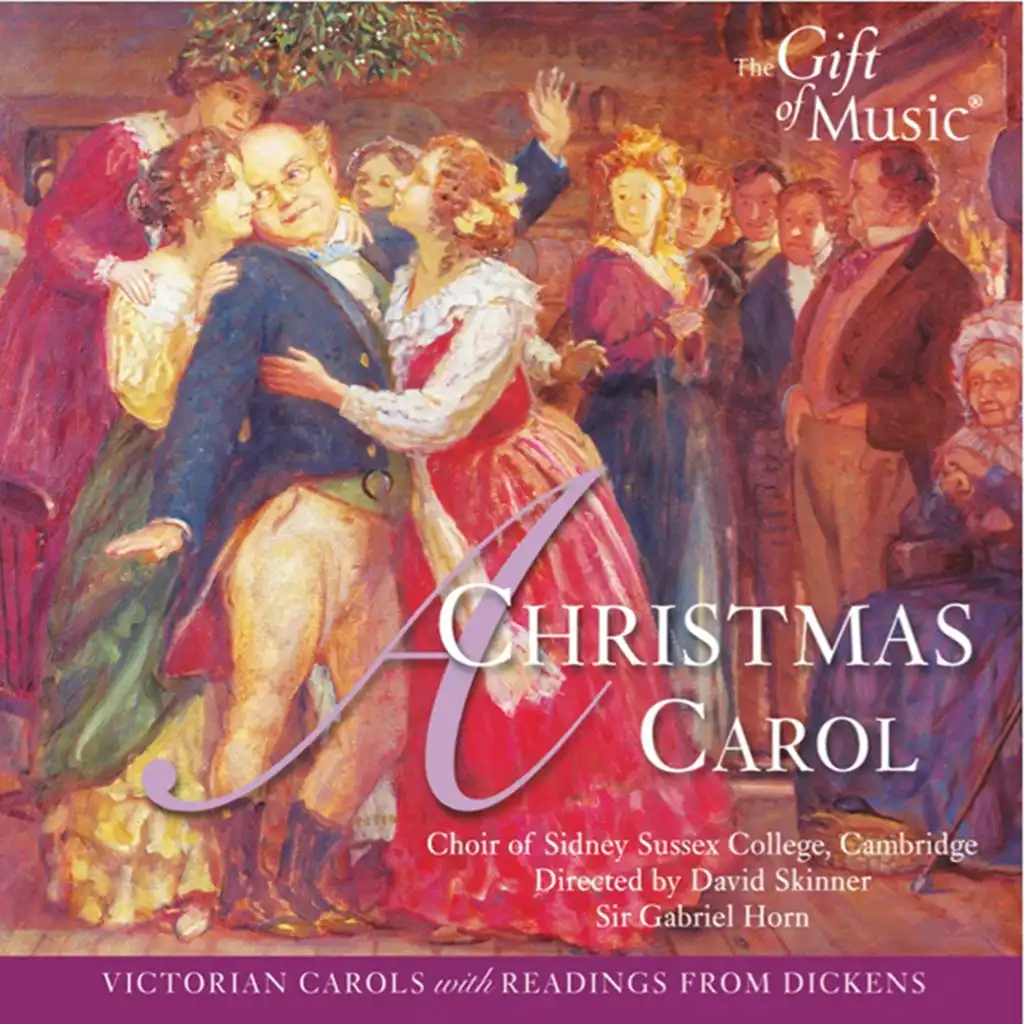 The Gift of Music®

A CHRISTMAS CAROL

Choir of Sidney Sussex College, Cambridge
Directed by David Skinner
Sir Gabriel Horn

VICTORIAN CAROLS with READINGS FROM DICKENS